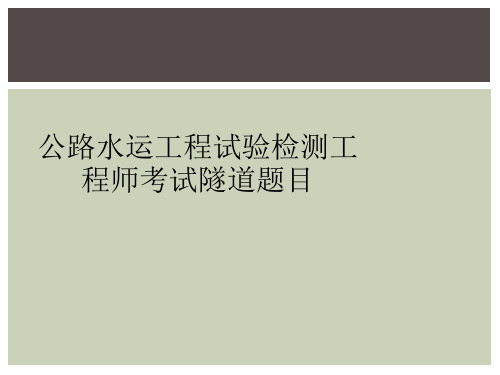 公路水运工程试验检测工程师考试隧道题目